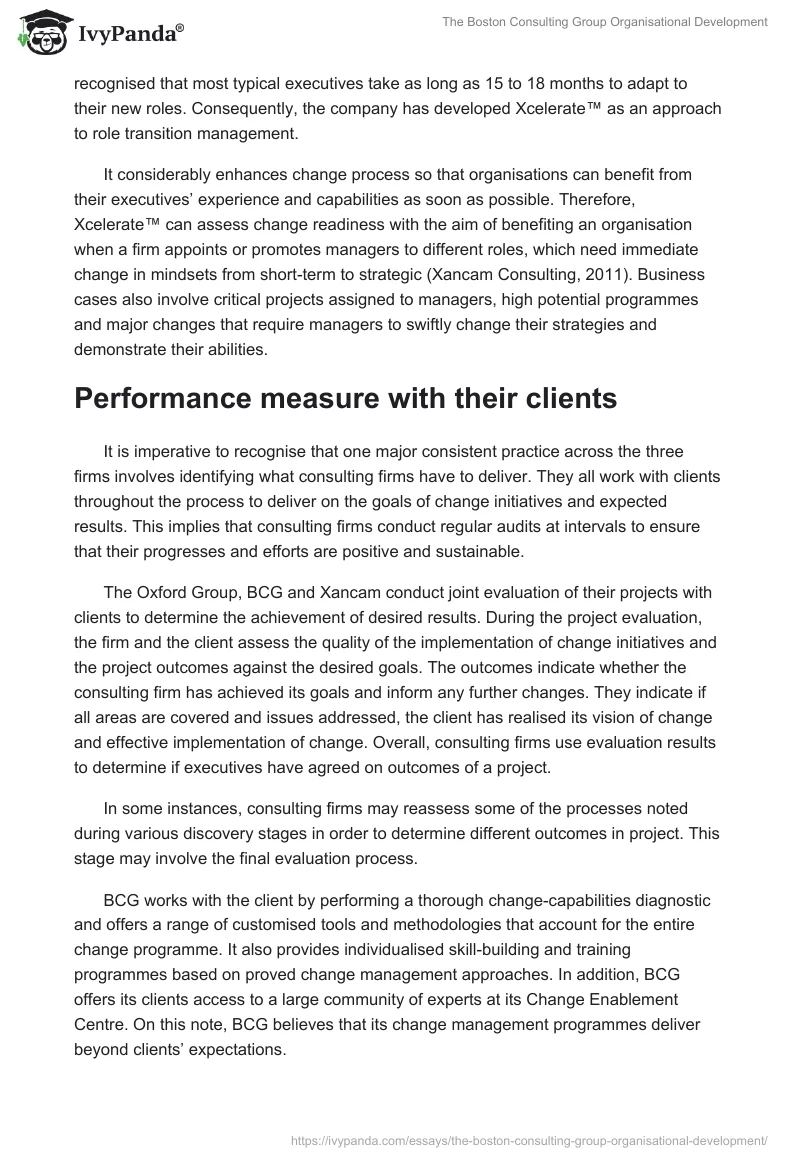 IvyPanda®

The Boston Consulting Group Organisational Development

recognised that most typical executives take as long as 15 to 18 months to adapt to their new roles. Consequently, the company has developed Xcelerate™ as an approach to role transition management.

It considerably enhances change process so that organisations can benefit from their executives' experience and capabilities as soon as possible. Therefore, Xcelerate™ can assess change readiness with the aim of benefiting an organisation when a firm appoints or promotes managers to different roles, which need immediate change in mindsets from short-term to strategic (Xancam Consulting, 2011). Business cases also involve critical projects assigned to managers, high potential programmes and major changes that require managers to swiftly change their strategies and demonstrate their abilities.

Performance measure with their clients

It is imperative to recognise that one major consistent practice across the three firms involves identifying what consulting firms have to deliver. They all work with clients throughout the process to deliver on the goals of change initiatives and expected results. This implies that consulting firms conduct regular audits at intervals to ensure that their progresses and efforts are positive and sustainable.

The Oxford Group, BCG and Xancam conduct joint evaluation of their projects with clients to determine the achievement of desired results. During the project evaluation, the firm and the client assess the quality of the implementation of change initiatives and the project outcomes against the desired goals. The outcomes indicate whether the consulting firm has achieved its goals and inform any further changes. They indicate if all areas are covered and issues addressed, the client has realised its vision of change and effective implementation of change. Overall, consulting firms use evaluation results to determine if executives have agreed on outcomes of a project.

In some instances, consulting firms may reassess some of the processes noted during various discovery stages in order to determine different outcomes in project. This stage may involve the final evaluation process.

BCG works with the client by performing a thorough change-capabilities diagnostic and offers a range of customised tools and methodologies that account for the entire change programme. It also provides individualised skill-building and training programmes based on proved change management approaches. In addition, BCG offers its clients access to a large community of experts at its Change Enablement Centre. On this note, BCG believes that its change management programmes deliver beyond clients' expectations.

https://ivypanda.com/essays/the-boston-consulting-group-organisational-development/